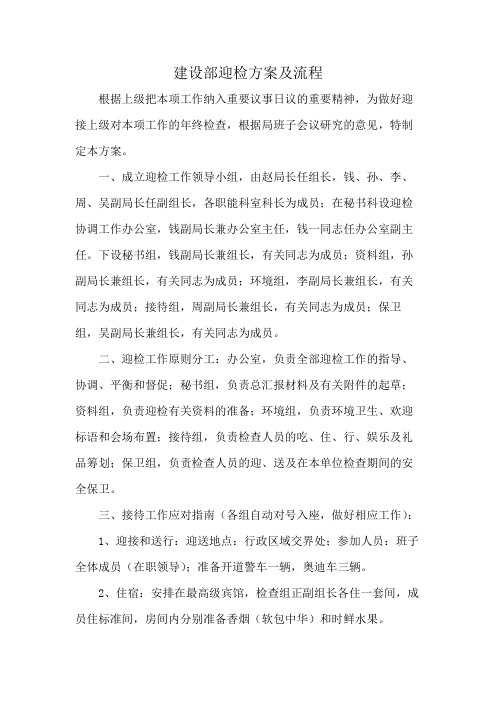 建设部迎检方案及流程

根据上级把本项工作纳入重要议事日议的重要精神，为做好迎接上级对本项工作的年终检查，根据局班子会议研究的意见，特制定本方案。

一、成立迎检工作领导小组，由赵局长任组长，钱、孙、李、周、吴副局长任副组长，各职能科室科长为成员；在秘书科设迎检协调工作办公室，钱副局长兼办公室主任，钱一同志任办公室副主任。下设秘书组，钱副局长兼组长，有关同志为成员；资料组，孙副局长兼组长，有关同志为成员；环境组，李副局长兼组长，有关同志为成员；接待组，周副局长兼组长，有关同志为成员；保卫组，吴副局长兼组长，有关同志为成员。

二、迎检工作原则分工：办公室，负责全部迎检工作的指导、协调、平衡和督促；秘书组，负责总汇报材料及有关附件的起草；资料组，负责迎检有关资料的准备；环境组，负责环境卫生、欢迎标语和会场布置；接待组，负责检查人员的吃、住、行、娱乐及礼品筹划；保卫组，负责检查人员的迎、送及在本单位检查期间的安全保卫。

三、接待工作应对指南（各组自动对号入座，做好相应工作）：

1、迎接和送行：迎送地点：行政区域交界处；参加人员：班子全体成员（在职领导）；准备开道警车一辆，奥迪车三辆。

2、住宿：安排在最高级宾馆，检查组正副组长各住一套间，成员住标准间，房间内分别准备香烟（软包中华）和时鲜水果。